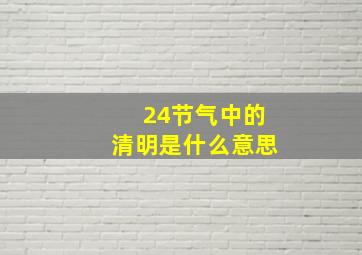 24节气中的
清明是什么意思